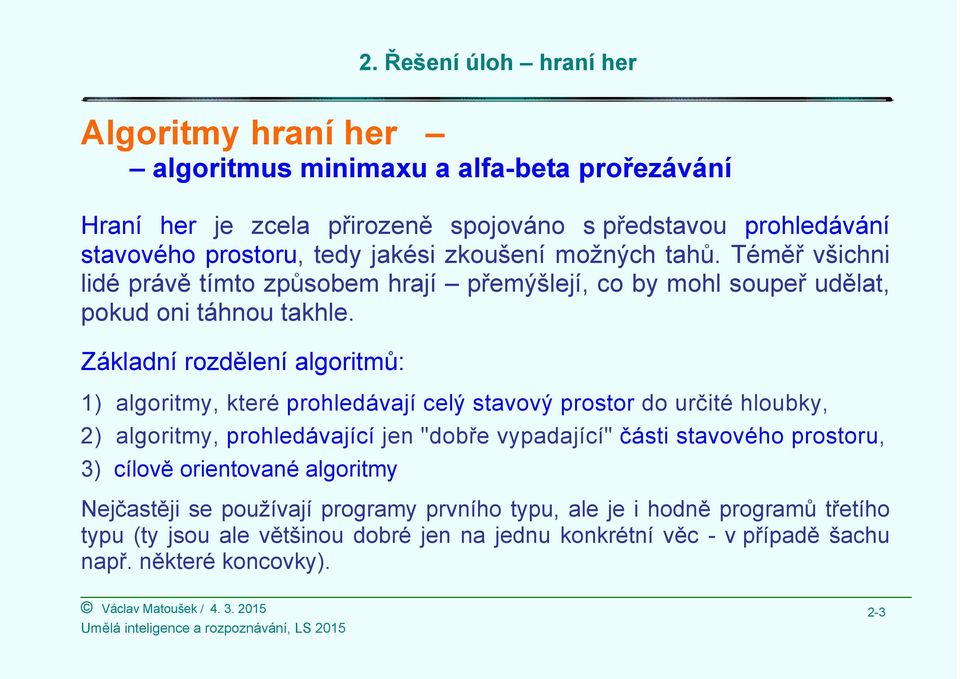 2. Řešení úloh – hraní her

Algoritmy hraní her –
– algoritmus minimaxu a alfa-beta prořezávání

Hraní her je zcela přirozeně spojováno s představou prohledávání stavového prostoru, tedy jakési zkoušení možných tahů. Téměř všichni lidé právě tímto způsobem hrají – přemýšlejí, co by mohl soupeř udělat, pokud oni táhnou takhle.

Základní rozdělení algoritmů:

1) algoritmy, které prohledávají celý stavový prostor do určité hloubky,

2) algoritmy, prohledávající jen "dobře vypadající" části stavového prostoru,

3) cílově orientované algoritmy

Nejčastěji se používají programy prvního typu, ale je i hodně programů třetího typu (ty jsou ale většinou dobré jen na jednu konkrétní věc - v případě šachu např. některé koncovky).

© Václav Matoušek / 4. 3. 2015
Umělá inteligence a rozpoznávání, LS 2015

2-3